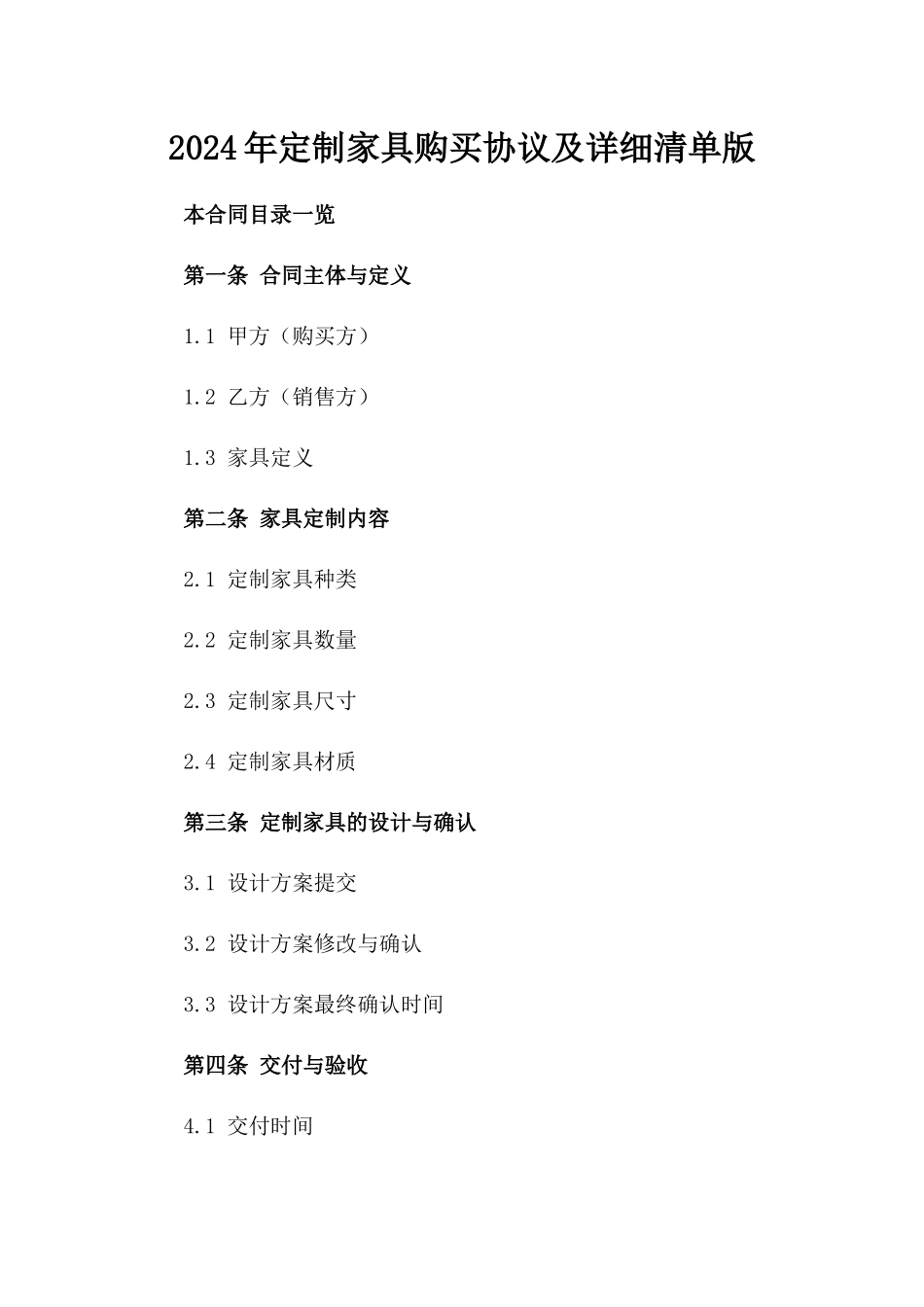 2024年定制家具购买协议及详细清单版

本合同目录一览

第一条 合同主体与定义

1.1 甲方（购买方）

1.2 乙方（销售方）

1.3 家具定义

第二条 家具定制内容

2.1 定制家具种类

2.2 定制家具数量

2.3 定制家具尺寸

2.4 定制家具材质

第三条 定制家具的设计与确认

3.1 设计方案提交

3.2 设计方案修改与确认

3.3 设计方案最终确认时间

第四条 交付与验收

4.1 交付时间